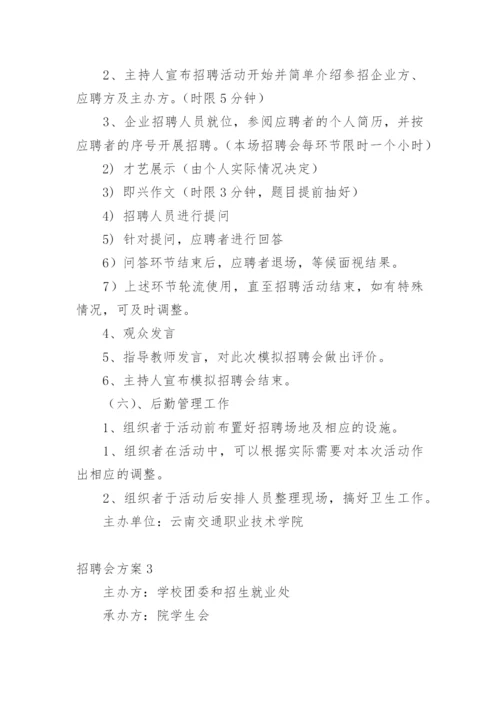 2、主持人宣布招聘活动开始并简单介绍参招企业方、应聘方及主办方。（时限５分钟）

3、企业招聘人员就位，参阅应聘者的个人简历，并按应聘者的序号开展招聘。（本场招聘会每环节限时一个小时）

2）才艺展示（由个人实际情况决定）

3）即兴作文（时限３分钟，题目提前抽好）

4）招聘人员进行提问

5）针对提问，应聘者进行回答

6）问答环节结束后，应聘者退场，等候面视结果。

7）上述环节轮流使用，直至招聘活动结束，如有特殊情况，可及时调整。

4、观众发言

5、指导教师发言，对此次模拟招聘会做出评价。

6、主持人宣布模拟招聘会结束。

（六）、后勤管理工作

1、组织者于活动前布置好招聘场地及相应的设施。

1、组织者在活动中，可以根据实际需要对本次活动作出相应的调整。

2、组织者于活动后安排人员整理现场，搞好卫生工作。

主办单位：云南交通职业技术学院

招聘会方案３

主办方：学校团委和招生就业处

承办方：院学生会